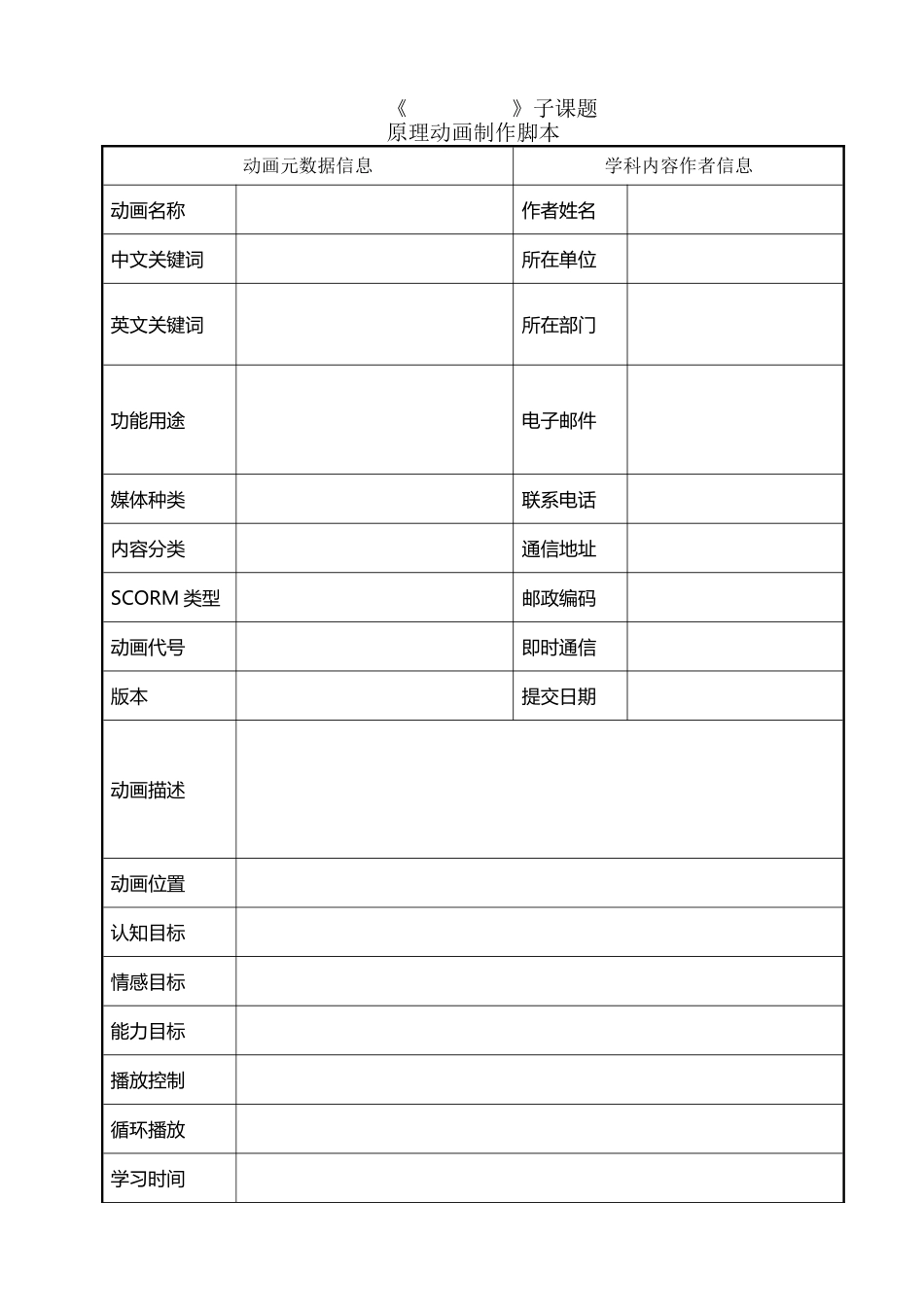 《　　　　　》子课题
原理动画制作脚本

| 动画元数据信息 | | 学科内容作者信息 | |
|---|---|---|---|
| 动画名称 | | 作者姓名 | |
| 中文关键词 | | 所在单位 | |
| 英文关键词 | | 所在部门 | |
| 功能用途 | | 电子邮件 | |
| 媒体种类 | | 联系电话 | |
| 内容分类 | | 通信地址 | |
| SCORM 类型 | | 邮政编码 | |
| 动画代号 | | 即时通信 | |
| 版本 | | 提交日期 | |
| 动画描述 | | | |
| 动画位置 | | | |
| 认知目标 | | | |
| 情感目标 | | | |
| 能力目标 | | | |
| 播放控制 | | | |
| 循环播放 | | | |
| 学习时间 | | | |